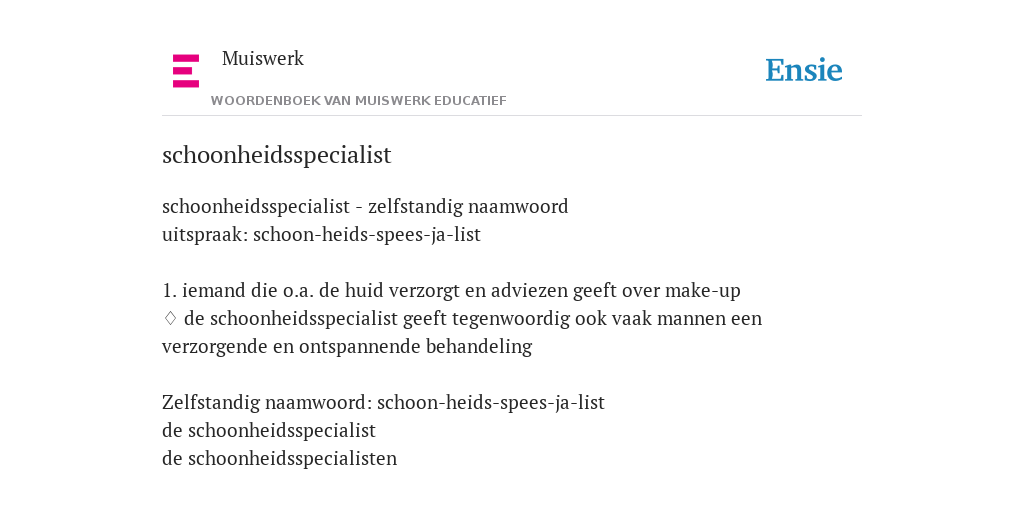 Muiswerk

WOORDENBOEK VAN MUISWERK EDUCATIEF

Ensie

schoonheidsspecialist

schoonheidsspecialist - zelfstandig naamwoord
uitspraak: schoon-heids-spees-ja-list

1. iemand die o.a. de huid verzorgt en adviezen geeft over make-up
♢ de schoonheidsspecialist geeft tegenwoordig ook vaak mannen een verzorgende en ontspannende behandeling

Zelfstandig naamwoord: schoon-heids-spees-ja-list
de schoonheidsspecialist
de schoonheidsspecialisten